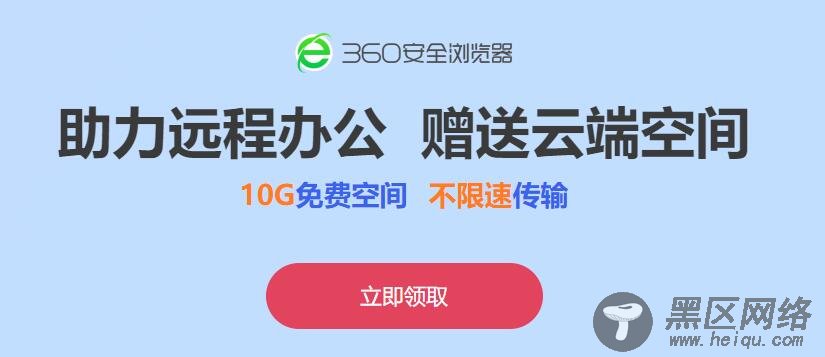 360安全浏览器

助力远程办公 赠送云端空间

10G免费空间 不限速传输

立即领取

黑区网络
www.heiqu.com